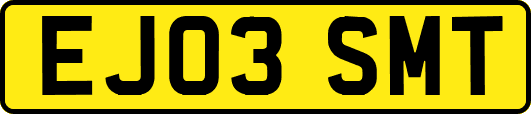 EJ03 SMT